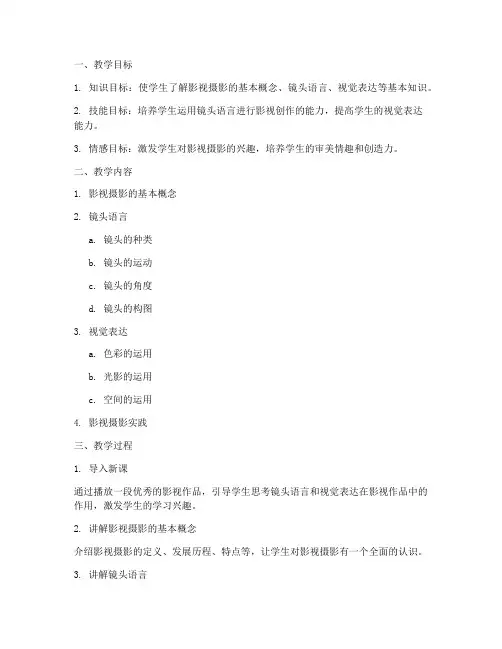 一、教学目标

1. 知识目标：使学生了解影视摄影的基本概念、镜头语言、视觉表达等基本知识。

2. 技能目标：培养学生运用镜头语言进行影视创作的能力，提高学生的视觉表达能力。

3. 情感目标：激发学生对影视摄影的兴趣，培养学生的审美情趣和创造力。

二、教学内容

1. 影视摄影的基本概念

2. 镜头语言

a. 镜头的种类

b. 镜头的运动

c. 镜头的角度

d. 镜头的构图

3. 视觉表达

a. 色彩的运用

b. 光影的运用

c. 空间的运用

4. 影视摄影实践

三、教学过程

1. 导入新课

通过播放一段优秀的影视作品，引导学生思考镜头语言和视觉表达在影视作品中的作用，激发学生的学习兴趣。

2. 讲解影视摄影的基本概念

介绍影视摄影的定义、发展历程、特点等，让学生对影视摄影有一个全面的认识。

3. 讲解镜头语言